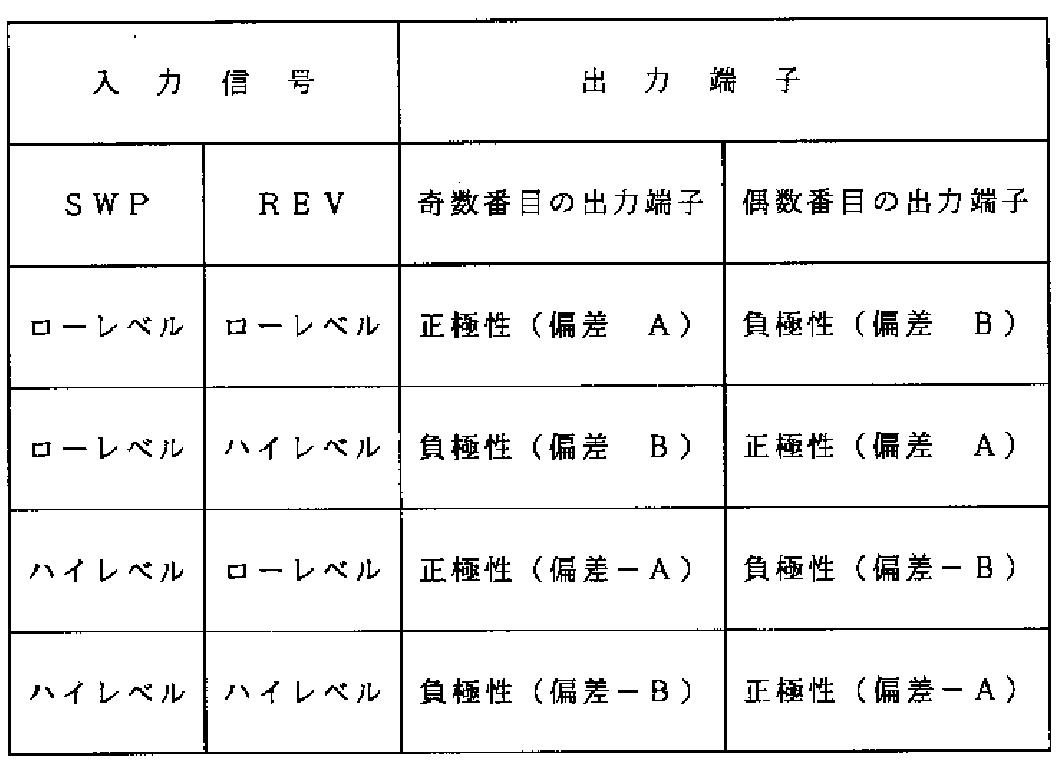 | 入力信号 | | 出力端子 | |
|---|---|---|---|
| SWP | REV | 奇数番目の出力端子 | 偶数番目の出力端子 |
| ローレベル | ローレベル | 正極性（偏差　A） | 負極性（偏差　B） |
| ローレベル | ハイレベル | 負極性（偏差　B） | 正極性（偏差　A） |
| ハイレベル | ローレベル | 正極性（偏差－A） | 負極性（偏差－B） |
| ハイレベル | ハイレベル | 負極性（偏差－B） | 正極性（偏差－A） |